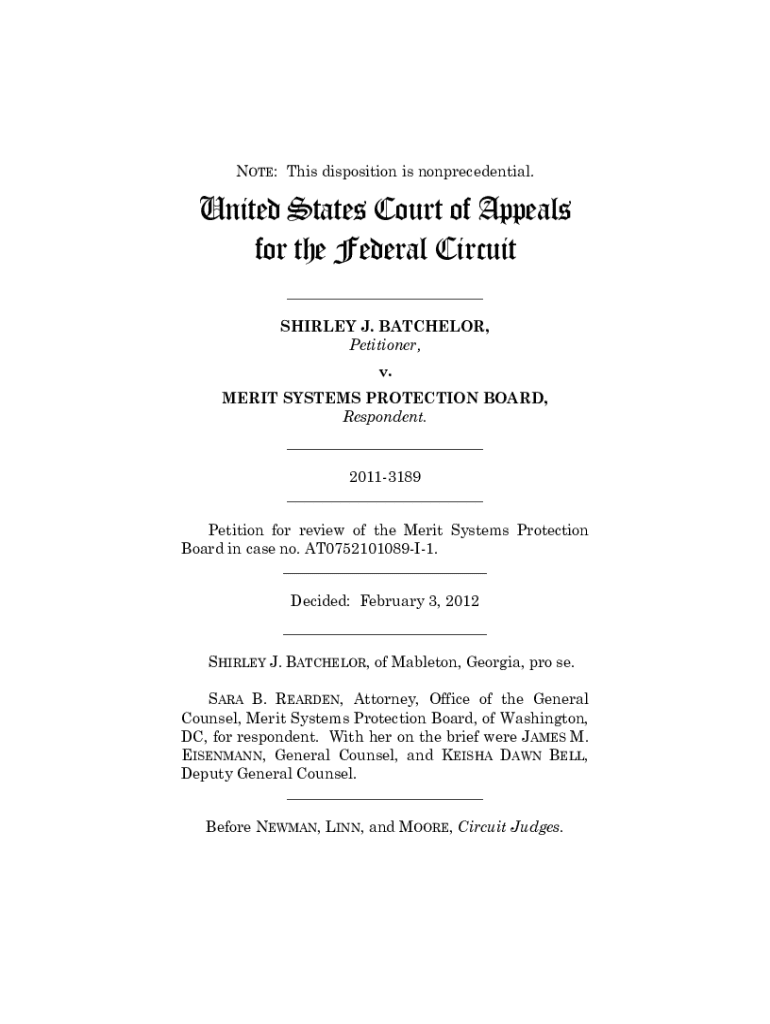 NOTE: This disposition is nonprecedential.

United States Court of Appeals for the Federal Circuit

SHIRLEY J. BATCHELOR,
Petitioner,

v.

MERIT SYSTEMS PROTECTION BOARD,
Respondent.

2011-3189

Petition for review of the Merit Systems Protection Board in case no. AT0752101089-I-1.

Decided: February 3, 2012

SHIRLEY J. BATCHELOR, of Mableton, Georgia, pro se.

SARA B. REARDEN, Attorney, Office of the General Counsel, Merit Systems Protection Board, of Washington, DC, for respondent. With her on the brief were JAMES M. EISENMANN, General Counsel, and KEISHA DAWN BELL, Deputy General Counsel.

Before NEWMAN, LINN, and MOORE, Circuit Judges.